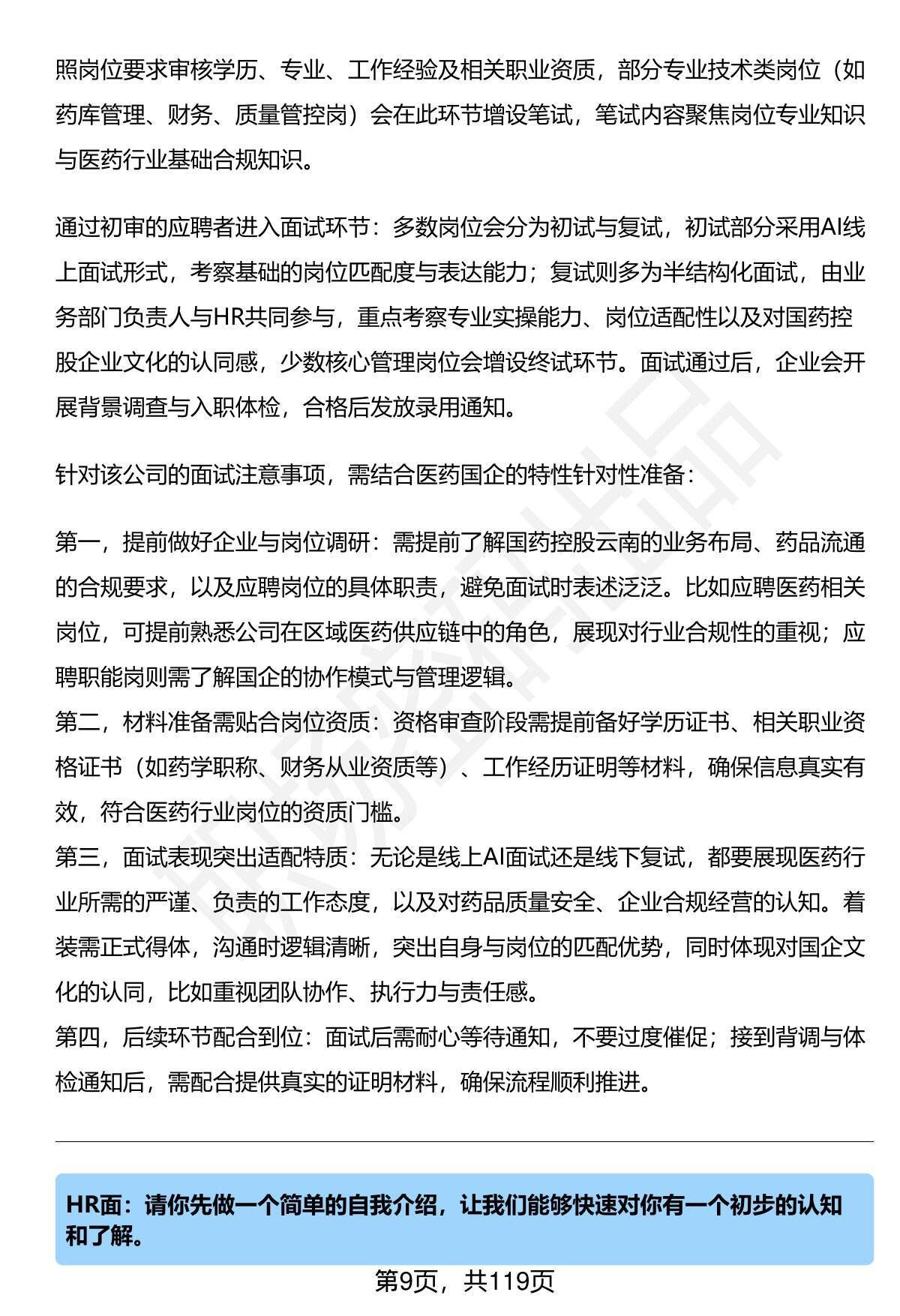 照岗位要求审核学历、专业、工作经验及相关职业资质，部分专业技术类岗位（如药库管理、财务、质量管控岗）会在此环节增设笔试，笔试内容聚焦岗位专业知识与医药行业基础合规知识。

通过初审的应聘者进入面试环节：多数岗位会分为初试与复试，初试部分采用AI线上面试形式，考察基础的岗位匹配度与表达能力；复试则多为半结构化面试，由业务部门负责人与HR共同参与，重点考察专业实操能力、岗位适配性以及对国药控股企业文化的认同感，少数核心管理岗位会增设终试环节。面试通过后，企业会开展背景调查与入职体检，合格后发放录用通知。

针对该公司的面试注意事项，需结合医药国企的特性针对性准备：

第一，提前做好企业与岗位调研：需提前了解国药控股云南的业务布局、药品流通的合规要求，以及应聘岗位的具体职责，避免面试时表述泛泛。比如应聘医药相关岗位，可提前熟悉公司在区域医药供应链中的角色，展现对行业合规性的重视；应聘职能岗则需了解国企的协作模式与管理逻辑。
第二，材料准备需贴合岗位资质：资格审查阶段需提前备好学历证书、相关职业资格证书（如药学职称、财务从业资质等）、工作经历证明等材料，确保信息真实有效，符合医药行业岗位的资质门槛。
第三，面试表现突出适配特质：无论是线上AI面试还是线下复试，都要展现医药行业所需的严谨、负责的工作态度，以及对药品质量安全、企业合规经营的认知。着装需正式得体，沟通时逻辑清晰，突出自身与岗位的匹配优势，同时体现对国企文化的认同，比如重视团队协作、执行力与责任感。
第四，后续环节配合到位：面试后需耐心等待通知，不要过度催促；接到背调与体检通知后，需配合提供真实的证明材料，确保流程顺利推进。

HR面：请你先做一个简单的自我介绍，让我们能够快速对你有一个初步的认知和了解。

第9页，共119页